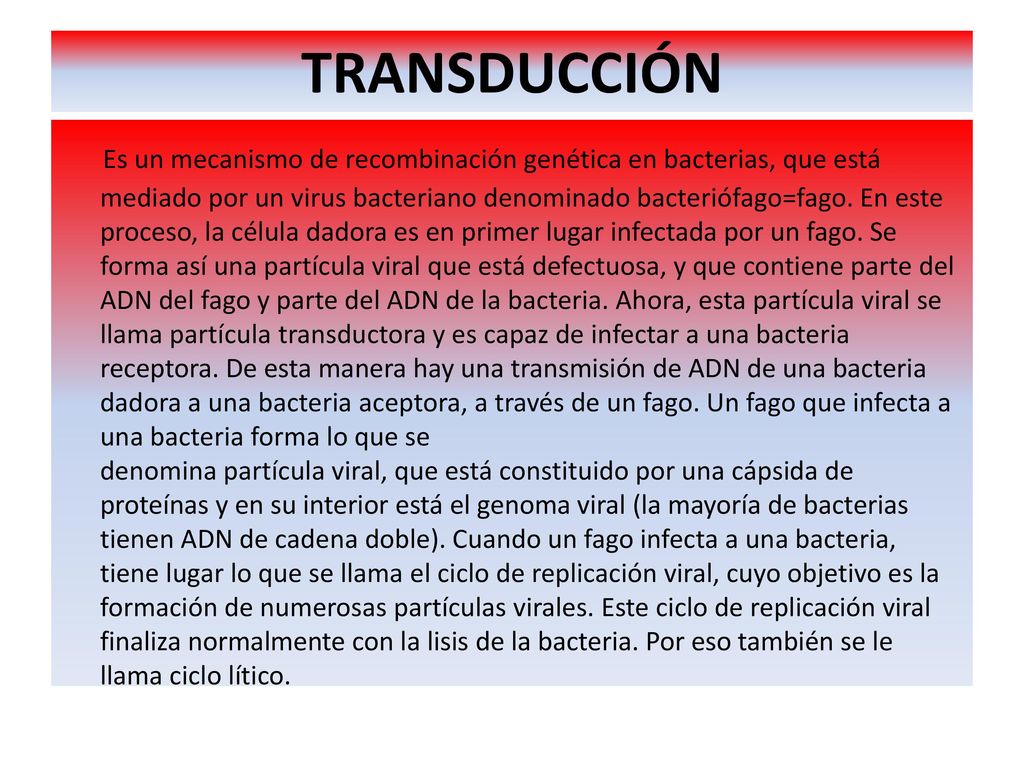 TRANSDUCCIÓN

Es un mecanismo de recombinación genética en bacterias, que está mediado por un virus bacteriano denominado bacteriófago=fago. En este proceso, la célula dadora es en primer lugar infectada por un fago. Se forma así una partícula viral que está defectuosa, y que contiene parte del ADN del fago y parte del ADN de la bacteria. Ahora, esta partícula viral se llama partícula transductora y es capaz de infectar a una bacteria receptora. De esta manera hay una transmisión de ADN de una bacteria dadora a una bacteria aceptora, a través de un fago. Un fago que infecta a una bacteria forma lo que se
denomina partícula viral, que está constituido por una cápsida de proteínas y en su interior está el genoma viral (la mayoría de bacterias tienen ADN de cadena doble). Cuando un fago infecta a una bacteria, tiene lugar lo que se llama el ciclo de replicación viral, cuyo objetivo es la formación de numerosas partículas virales. Este ciclo de replicación viral finaliza normalmente con la lisis de la bacteria. Por eso también se le llama ciclo lítico.